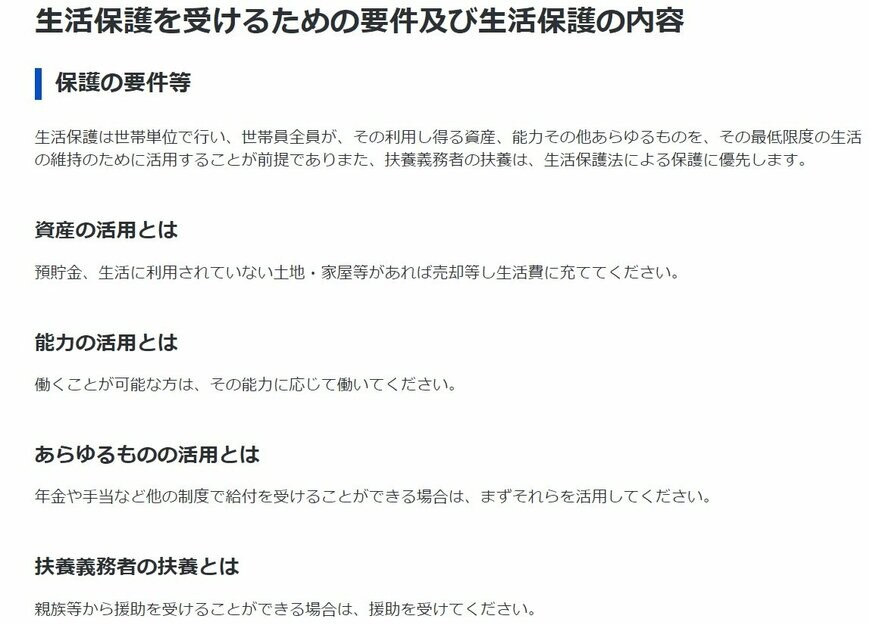 生活保護を受けるための要件及び生活保護の内容

保護の要件等

生活保護は世帯単位で行い、世帯員全員が、その利用し得る資産、能力その他あらゆるものを、その最低限度の生活の維持のために活用することが前提でありまた、扶養義務者の扶養は、生活保護法による保護に優先します。

資産の活用とは

預貯金、生活に利用されていない土地・家屋等があれば売却等し生活費に充ててください。

能力の活用とは

働くことが可能な方は、その能力に応じて働いてください。

あらゆるものの活用とは

年金や手当など他の制度で給付を受けることができる場合は、まずそれらを活用してください。

扶養義務者の扶養とは

親族等から援助を受けることができる場合は、援助を受けてください。